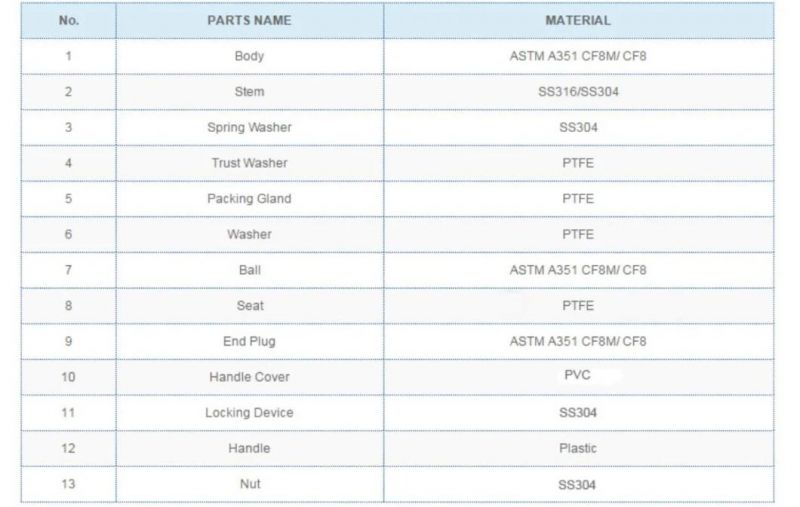 | No. | PARTS NAME | MATERIAL |
|---|---|---|
| 1 | Body | ASTM A351 CF8M/ CF8 |
| 2 | Stem | SS316/SS304 |
| 3 | Spring Washer | SS304 |
| 4 | Trust Washer | PTFE |
| 5 | Packing Gland | PTFE |
| 6 | Washer | PTFE |
| 7 | Ball | ASTM A351 CF8M/ CF8 |
| 8 | Seat | PTFE |
| 9 | End Plug | ASTM A351 CF8M/ CF8 |
| 10 | Handle Cover | PVC |
| 11 | Locking Device | SS304 |
| 12 | Handle | Plastic |
| 13 | Nut | SS304 |